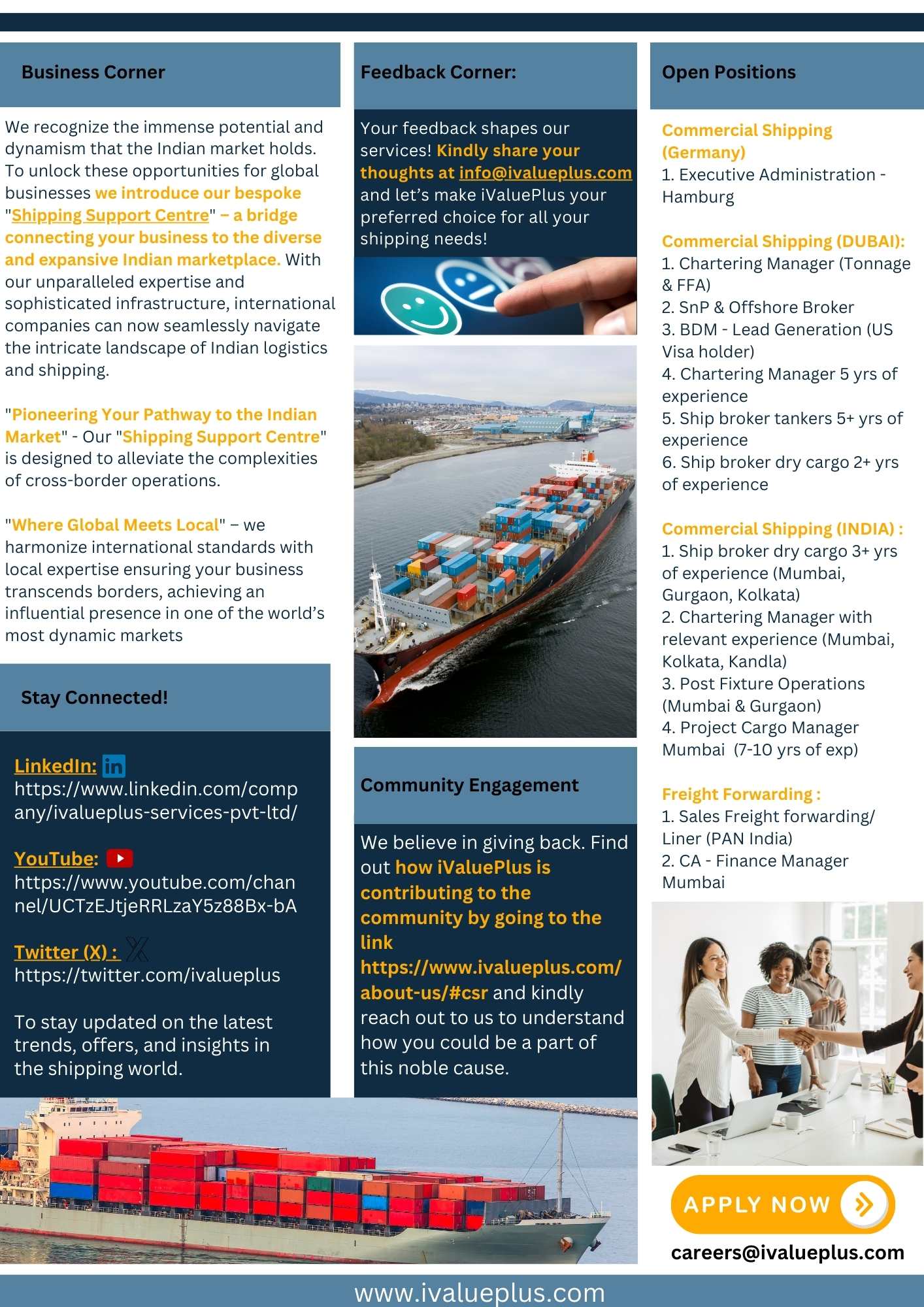 Business Corner

We recognize the immense potential and dynamism that the Indian market holds. To unlock these opportunities for global businesses we introduce our bespoke "Shipping Support Centre" – a bridge connecting your business to the diverse and expansive Indian marketplace. With our unparalleled expertise and sophisticated infrastructure, international companies can now seamlessly navigate the intricate landscape of Indian logistics and shipping.

"Pioneering Your Pathway to the Indian Market" - Our "Shipping Support Centre" is designed to alleviate the complexities of cross-border operations.

"Where Global Meets Local" – we harmonize international standards with local expertise ensuring your business transcends borders, achieving an influential presence in one of the world's most dynamic markets

Stay Connected!

LinkedIn: https://www.linkedin.com/company/ivalueplus-services-pvt-ltd/

YouTube: https://www.youtube.com/channel/UCTzEJtjeRRLzaY5z88Bx-bA

Twitter (X) : https://twitter.com/ivalueplus

To stay updated on the latest trends, offers, and insights in the shipping world.

Feedback Corner:

Your feedback shapes our services! Kindly share your thoughts at info@ivalueplus.com and let's make iValuePlus your preferred choice for all your shipping needs!

Community Engagement

We believe in giving back. Find out how iValuePlus is contributing to the community by going to the link https://www.ivalueplus.com/about-us/#csr and kindly reach out to us to understand how you could be a part of this noble cause.

Open Positions

Commercial Shipping (Germany)
1. Executive Administration - Hamburg

Commercial Shipping (DUBAI):
1. Chartering Manager (Tonnage & FFA)
2. SnP & Offshore Broker
3. BDM - Lead Generation (US Visa holder)
4. Chartering Manager 5 yrs of experience
5. Ship broker tankers 5+ yrs of experience
6. Ship broker dry cargo 2+ yrs of experience

Commercial Shipping (INDIA) :
1. Ship broker dry cargo 3+ yrs of experience (Mumbai, Gurgaon, Kolkata)
2. Chartering Manager with relevant experience (Mumbai, Kolkata, Kandla)
3. Post Fixture Operations (Mumbai & Gurgaon)
4. Project Cargo Manager Mumbai (7-10 yrs of exp)

Freight Forwarding :
1. Sales Freight forwarding/ Liner (PAN India)
2. CA - Finance Manager Mumbai

APPLY NOW

careers@ivalueplus.com

www.ivalueplus.com